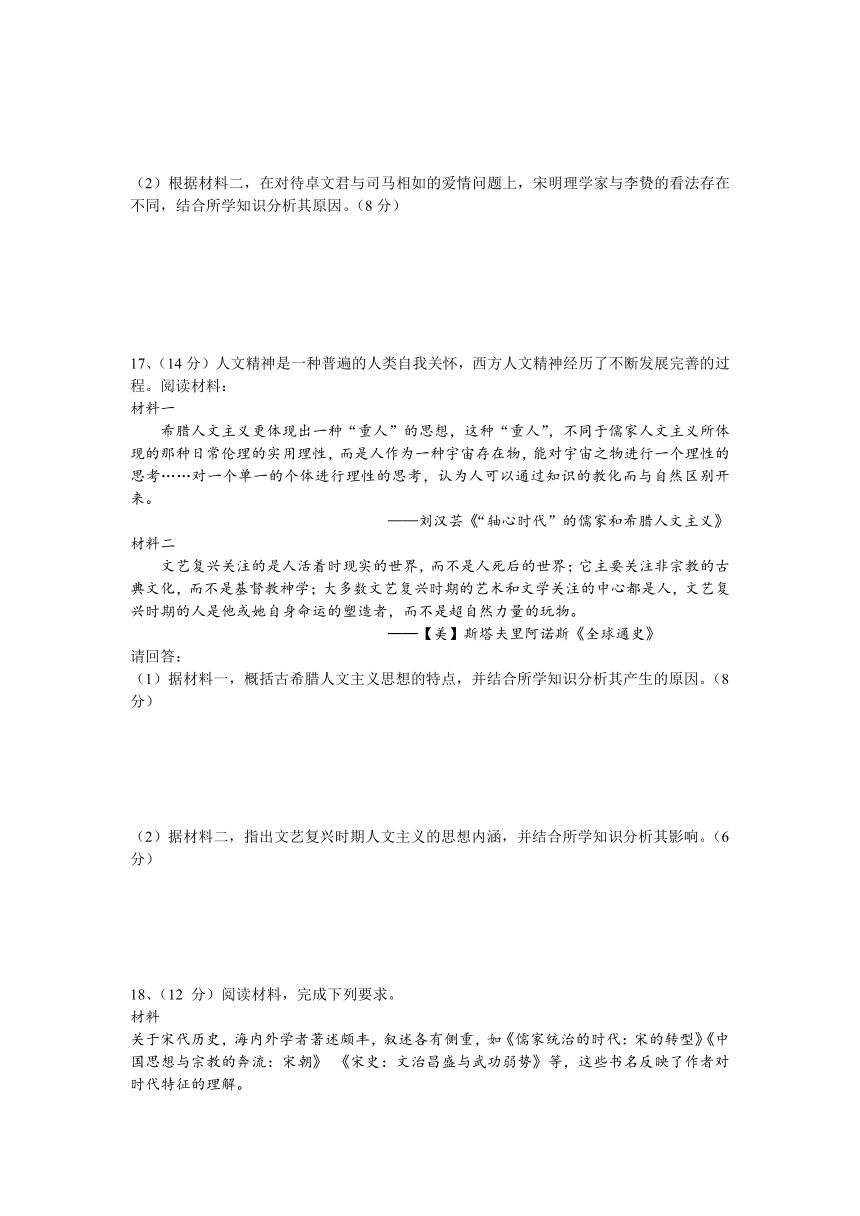 （2）根据材料二，在对待卓文君与司马相如的爱情问题上，宋明理学家与李贽的看法存在不同，结合所学知识分析其原因。（8 分）

17、（14 分）人文精神是一种普遍的人类自我关怀，西方人文精神经历了不断发展完善的过程。阅读材料：

材料一

希腊人文主义更体现出一种“重人”的思想，这种“重人”，不同于儒家人文主义所体现的那种日常伦理的实用理性，而是人作为一种宇宙存在物，能对宇宙之物进行一个理性的思考……对一个单一的个体进行理性的思考，认为人可以通过知识的教化而与自然区别开来。

——刘汉芸《“轴心时代”的儒家和希腊人文主义》

材料二

文艺复兴关注的是人活着时现实的世界，而不是人死后的世界；它主要关注非宗教的古典文化，而不是基督教神学；大多数文艺复兴时期的艺术和文学关注的中心都是人，文艺复兴时期的人是他或她自身命运的塑造者，而不是超自然力量的玩物。

——【美】斯塔夫里阿诺斯《全球通史》

请回答：

（1）据材料一，概括古希腊人文主义思想的特点，并结合所学知识分析其产生的原因。（8 分）

（2）据材料二，指出文艺复兴时期人文主义的思想内涵，并结合所学知识分析其影响。（6 分）

18、（12 分）阅读材料，完成下列要求。

材料

关于宋代历史，海内外学者著述颇丰，叙述各有侧重，如《儒家统治的时代：宋的转型》《中国思想与宗教的奔流：宋朝》 《宋史：文治昌盛与武功弱势》等，这些书名反映了作者对时代特征的理解。